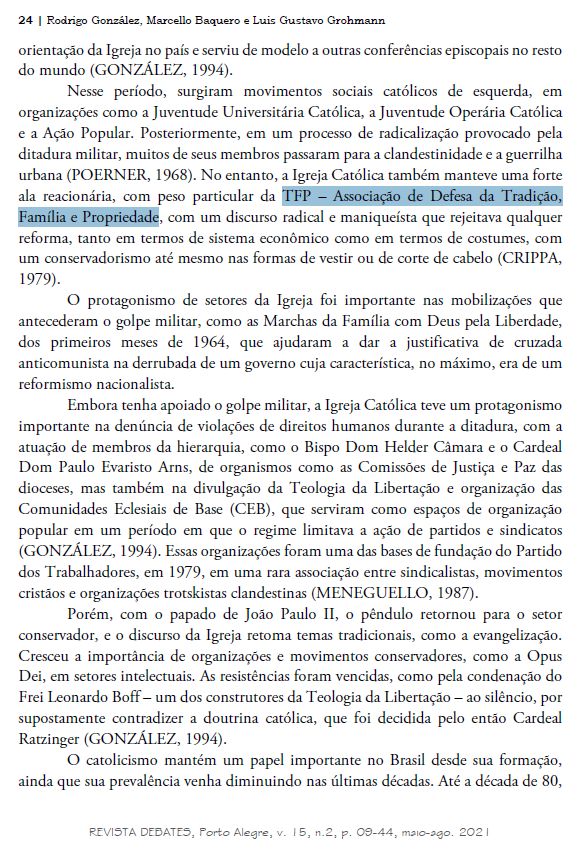 24 | Rodrigo González, Marcello Baquero e Luis Gustavo Grohmann

orientação da Igreja no país e serviu de modelo a outras conferências episcopais no resto do mundo (GONZÁLEZ, 1994).

Nesse período, surgiram movimentos sociais católicos de esquerda, em organizações como a Juventude Universitária Católica, a Juventude Operária Católica e a Ação Popular. Posteriormente, em um processo de radicalização provocado pela ditadura militar, muitos de seus membros passaram para a clandestinidade e a guerrilha urbana (POERNER, 1968). No entanto, a Igreja Católica também manteve uma forte ala reacionária, com peso particular da TFP – Associação de Defesa da Tradição, Família e Propriedade, com um discurso radical e maniqueísta que rejeitava qualquer reforma, tanto em termos de sistema econômico como em termos de costumes, com um conservadorismo até mesmo nas formas de vestir ou de corte de cabelo (CRIPPA, 1979).

O protagonismo de setores da Igreja foi importante nas mobilizações que antecederam o golpe militar, como as Marchas da Família com Deus pela Liberdade, dos primeiros meses de 1964, que ajudaram a dar a justificativa de cruzada anticomunista na derrubada de um governo cuja característica, no máximo, era de um reformismo nacionalista.

Embora tenha apoiado o golpe militar, a Igreja Católica teve um protagonismo importante na denúncia de violações de direitos humanos durante a ditadura, com a atuação de membros da hierarquia, como o Bispo Dom Helder Câmara e o Cardeal Dom Paulo Evaristo Arns, de organismos como as Comissões de Justiça e Paz das dioceses, mas também na divulgação da Teologia da Libertação e organização das Comunidades Eclesiais de Base (CEB), que serviram como espaços de organização popular em um período em que o regime limitava a ação de partidos e sindicatos (GONZÁLEZ, 1994). Essas organizações foram uma das bases de fundação do Partido dos Trabalhadores, em 1979, em uma rara associação entre sindicalistas, movimentos cristãos e organizações trotskistas clandestinas (MENEGUELLO, 1987).

Porém, com o papado de João Paulo II, o pêndulo retornou para o setor conservador, e o discurso da Igreja retoma temas tradicionais, como a evangelização. Cresceu a importância de organizações e movimentos conservadores, como a Opus Dei, em setores intelectuais. As resistências foram vencidas, como pela condenação do Frei Leonardo Boff – um dos construtores da Teologia da Libertação – ao silêncio, por supostamente contradizer a doutrina católica, que foi decidida pelo então Cardeal Ratzinger (GONZÁLEZ, 1994).

O catolicismo mantém um papel importante no Brasil desde sua formação, ainda que sua prevalência venha diminuindo nas últimas décadas. Até a década de 80,

REVISTA DEBATES, Porto Alegre, v. 15, n.2, p. 09-44, maio-ago. 2021